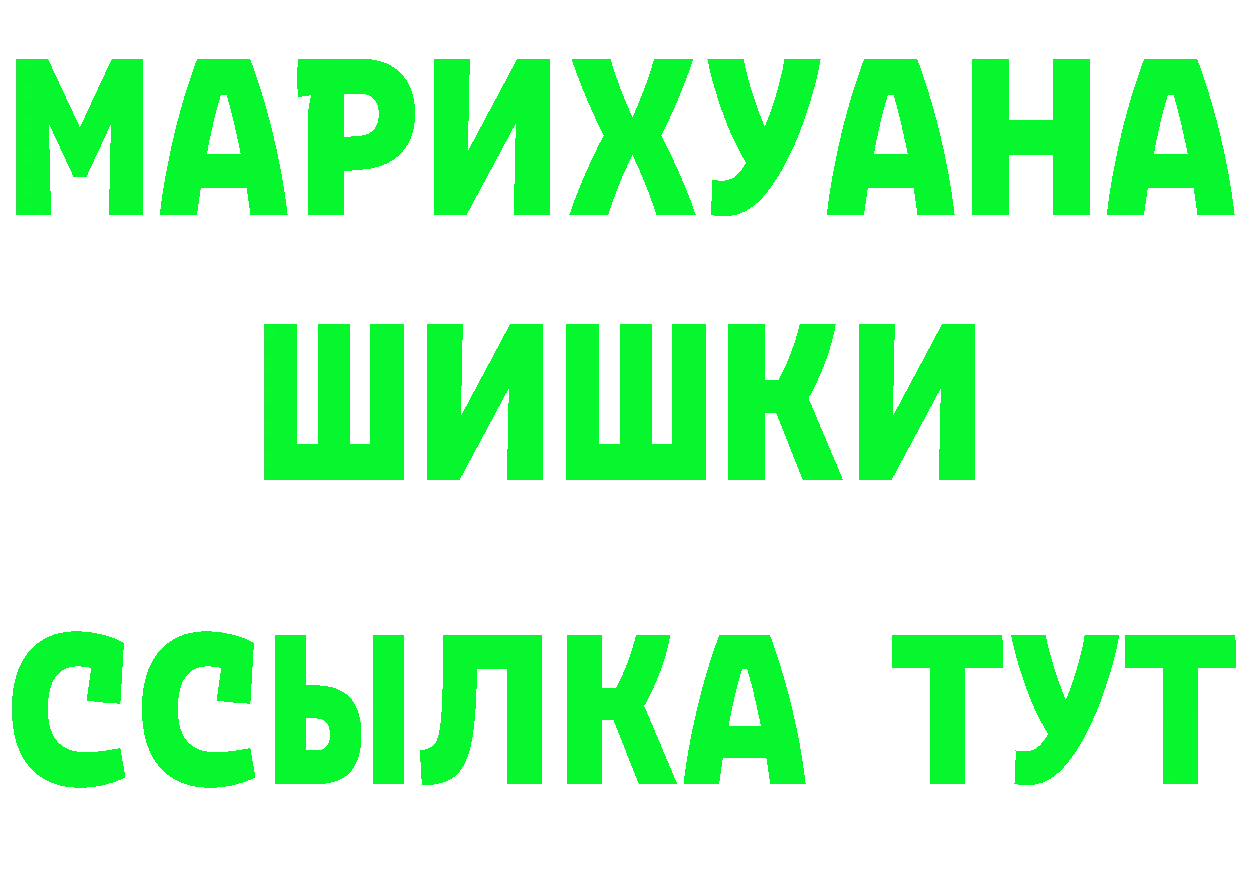 МАРИХУАНА
ШИШКИ
ССЫЛКА ТУТ